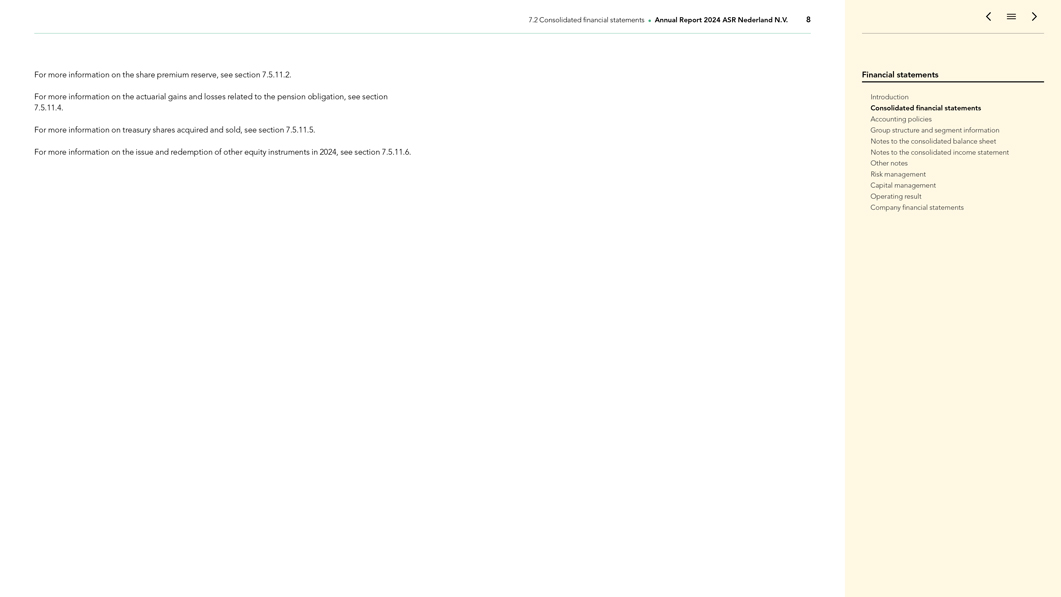 7.2 Consolidated financial statements • Annual Report 2024 ASR Nederland N.V. 8

For more information on the share premium reserve, see section 7.5.11.2.

For more information on the actuarial gains and losses related to the pension obligation, see section 7.5.11.4.

For more information on treasury shares acquired and sold, see section 7.5.11.5.

For more information on the issue and redemption of other equity instruments in 2024, see section 7.5.11.6.

Financial statements

Introduction
Consolidated financial statements
Accounting policies
Group structure and segment information
Notes to the consolidated balance sheet
Notes to the consolidated income statement
Other notes
Risk management
Capital management
Operating result
Company financial statements